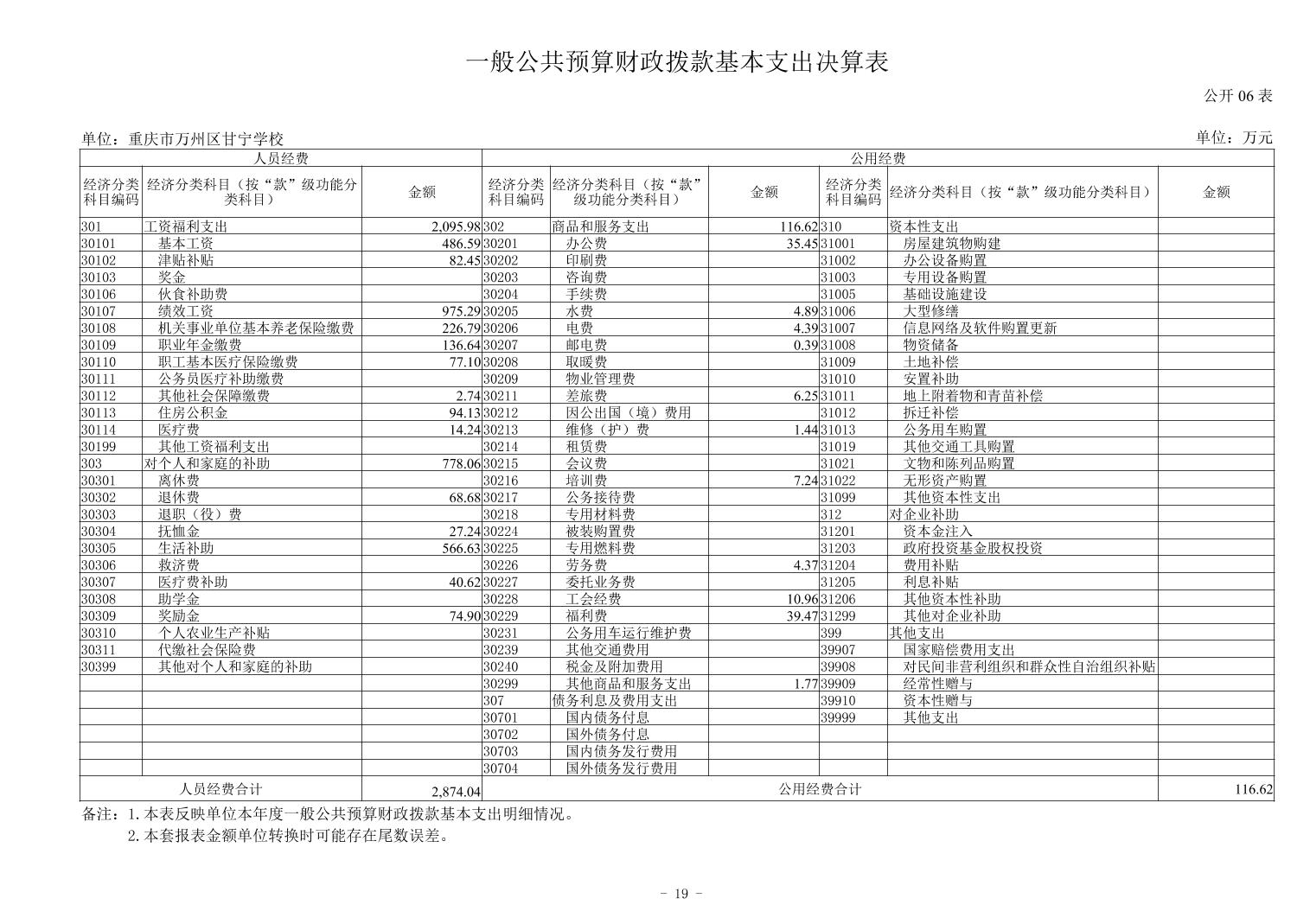 一般公共预算财政拨款基本支出决算表

公开 06 表

单位：重庆市万州区甘宁学校

单位：万元

| 人员经费 | | | 公用经费 | | | | | |
|---|---|---|---|---|---|---|---|---|
| 经济分类科目编码 | 经济分类科目（按“款”级功能分类科目） | 金额 | 经济分类科目编码 | 经济分类科目（按“款”级功能分类科目） | 金额 | 经济分类科目编码 | 经济分类科目（按“款”级功能分类科目） | 金额 |
| 301 | 工资福利支出 | 2,095.98 | 302 | 商品和服务支出 | 116.62 | 310 | 资本性支出 | |
| 30101 | 基本工资 | 486.59 | 30201 | 办公费 | 35.45 | 31001 | 房屋建筑物购建 | |
| 30102 | 津贴补贴 | 82.45 | 30202 | 印刷费 | | 31002 | 办公设备购置 | |
| 30103 | 奖金 | | 30203 | 咨询费 | | 31003 | 专用设备购置 | |
| 30106 | 伙食补助费 | | 30204 | 手续费 | | 31005 | 基础设施建设 | |
| 30107 | 绩效工资 | 975.29 | 30205 | 水费 | 4.89 | 31006 | 大型修缮 | |
| 30108 | 机关事业单位基本养老保险缴费 | 226.79 | 30206 | 电费 | 4.39 | 31007 | 信息网络及软件购置更新 | |
| 30109 | 职业年金缴费 | 136.64 | 30207 | 邮电费 | 0.39 | 31008 | 物资储备 | |
| 30110 | 职工基本医疗保险缴费 | 77.10 | 30208 | 取暖费 | | 31009 | 土地补偿 | |
| 30111 | 公务员医疗补助缴费 | | 30209 | 物业管理费 | | 31010 | 安置补助 | |
| 30112 | 其他社会保障缴费 | 2.74 | 30211 | 差旅费 | 6.25 | 31011 | 地上附着物和青苗补偿 | |
| 30113 | 住房公积金 | 94.13 | 30212 | 因公出国（境）费用 | | 31012 | 拆迁补偿 | |
| 30114 | 医疗费 | 14.24 | 30213 | 维修（护）费 | 1.44 | 31013 | 公务用车购置 | |
| 30199 | 其他工资福利支出 | | 30214 | 租赁费 | | 31019 | 其他交通工具购置 | |
| 303 | 对个人和家庭的补助 | 778.06 | 30215 | 会议费 | | 31021 | 文物和陈列品购置 | |
| 30301 | 离休费 | | 30216 | 培训费 | 7.24 | 31022 | 无形资产购置 | |
| 30302 | 退休费 | 68.68 | 30217 | 公务接待费 | | 31099 | 其他资本性支出 | |
| 30303 | 退职（役）费 | | 30218 | 专用材料费 | | 312 | 对企业补助 | |
| 30304 | 抚恤金 | 27.24 | 30224 | 被装购置费 | | 31201 | 资本金注入 | |
| 30305 | 生活补助 | 566.63 | 30225 | 专用燃料费 | | 31203 | 政府投资基金股权投资 | |
| 30306 | 救济费 | | 30226 | 劳务费 | 4.37 | 31204 | 费用补贴 | |
| 30307 | 医疗费补助 | 40.62 | 30227 | 委托业务费 | | 31205 | 利息补贴 | |
| 30308 | 助学金 | | 30228 | 工会经费 | 10.96 | 31206 | 其他资本性补助 | |
| 30309 | 奖励金 | 74.90 | 30229 | 福利费 | 39.47 | 31299 | 其他对企业补助 | |
| 30310 | 个人农业生产补贴 | | 30231 | 公务用车运行维护费 | | 399 | 其他支出 | |
| 30311 | 代缴社会保险费 | | 30239 | 其他交通费用 | | 39907 | 国家赔偿费用支出 | |
| 30399 | 其他对个人和家庭的补助 | | 30240 | 税金及附加费用 | | 39908 | 对民间非营利组织和群众性自治组织补贴 | |
| | | | 30299 | 其他商品和服务支出 | 1.77 | 39909 | 经常性赠与 | |
| | | | 307 | 债务利息及费用支出 | | 39910 | 资本性赠与 | |
| | | | 30701 | 国内债务付息 | | 39999 | 其他支出 | |
| | | | 30702 | 国外债务付息 | | | | |
| | | | 30703 | 国内债务发行费用 | | | | |
| | | | 30704 | 国外债务发行费用 | | | | |
| 人员经费合计 | | 2,874.04 | 公用经费合计 | | | | | 116.62 |

备注：1.本表反映单位本年度一般公共预算财政拨款基本支出明细情况。
2.本套报表金额单位转换时可能存在尾数误差。

- 19 -